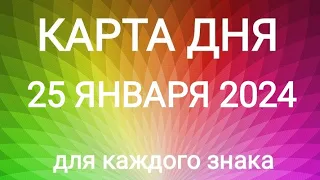 КАРТА ДНЯ
25 ЯНВАРЯ 2024
для каждого знака